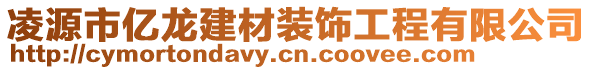 凌源市亿龙建材装饰工程有限公司
http://cymortondavy.cn.coovee.com